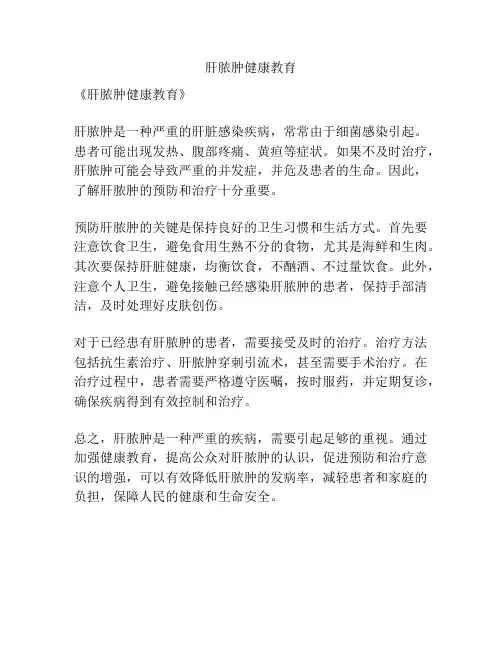 肝脓肿健康教育

《肝脓肿健康教育》

肝脓肿是一种严重的肝脏感染疾病，常常由于细菌感染引起。患者可能出现发热、腹部疼痛、黄疸等症状。如果不及时治疗，肝脓肿可能会导致严重的并发症，并危及患者的生命。因此，了解肝脓肿的预防和治疗十分重要。

预防肝脓肿的关键是保持良好的卫生习惯和生活方式。首先要注意饮食卫生，避免食用生熟不分的食物，尤其是海鲜和生肉。其次要保持肝脏健康，均衡饮食，不酗酒、不过量饮食。此外，注意个人卫生，避免接触已经感染肝脓肿的患者，保持手部清洁，及时处理好皮肤创伤。

对于已经患有肝脓肿的患者，需要接受及时的治疗。治疗方法包括抗生素治疗、肝脓肿穿刺引流术，甚至需要手术治疗。在治疗过程中，患者需要严格遵守医嘱，按时服药，并定期复诊，确保疾病得到有效控制和治疗。

总之，肝脓肿是一种严重的疾病，需要引起足够的重视。通过加强健康教育，提高公众对肝脓肿的认识，促进预防和治疗意识的增强，可以有效降低肝脓肿的发病率，减轻患者和家庭的负担，保障人民的健康和生命安全。